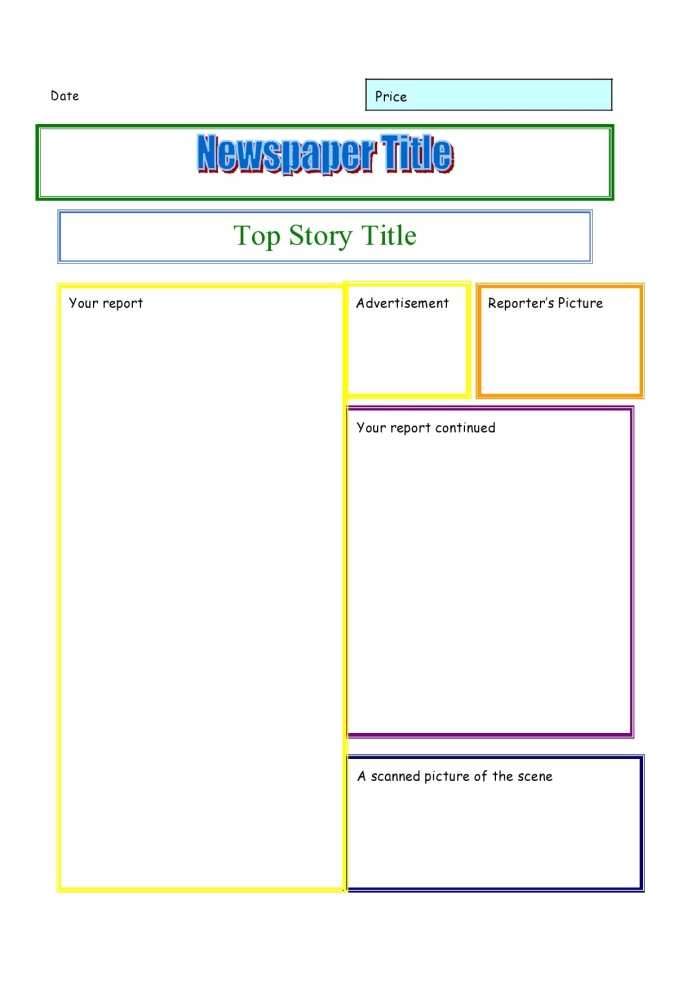 Date

Price

Newspaper Title

Top Story Title

Your report

Advertisement

Reporter's Picture

Your report continued

A scanned picture of the scene